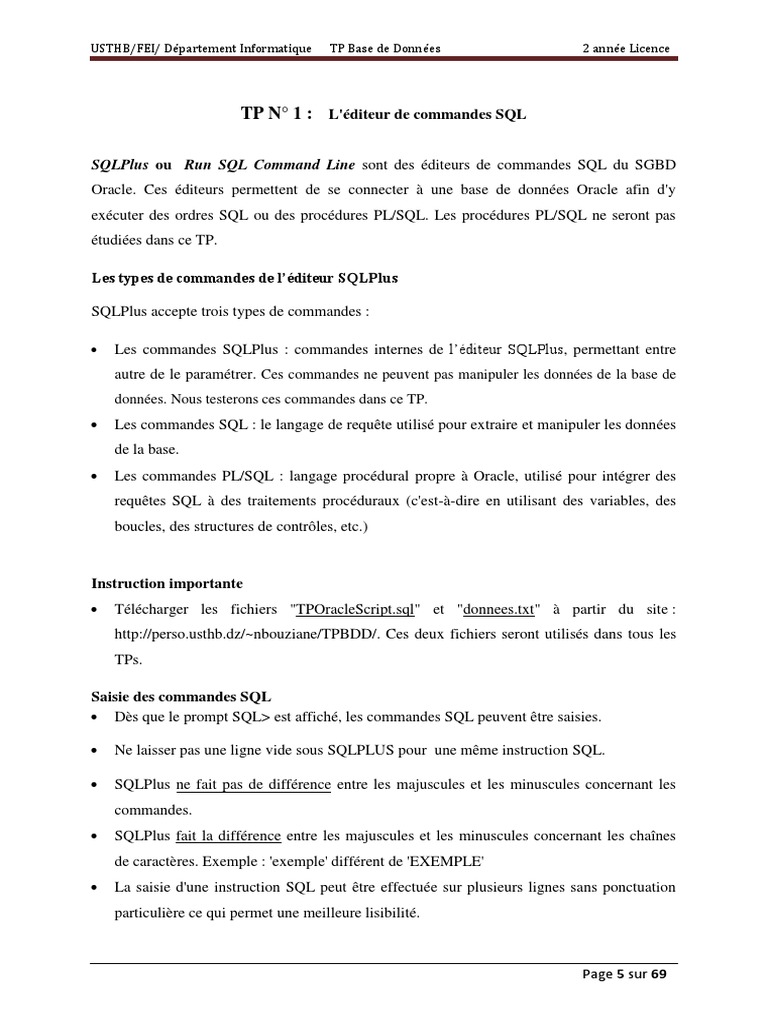 USTHB/FEI/ Département Informatique TP Base de Données 2 année Licence

TP N° 1 : L'éditeur de commandes SQL

SQLPlus ou Run SQL Command Line sont des éditeurs de commandes SQL du SGBD Oracle. Ces éditeurs permettent de se connecter à une base de données Oracle afin d'y exécuter des ordres SQL ou des procédures PL/SQL. Les procédures PL/SQL ne seront pas étudiées dans ce TP.

Les types de commandes de l'éditeur SQLPlus

SQLPlus accepte trois types de commandes :

• Les commandes SQLPlus : commandes internes de l'éditeur SQLPlus, permettant entre autre de le paramétrer. Ces commandes ne peuvent pas manipuler les données de la base de données. Nous testerons ces commandes dans ce TP.
• Les commandes SQL : le langage de requête utilisé pour extraire et manipuler les données de la base.
• Les commandes PL/SQL : langage procédural propre à Oracle, utilisé pour intégrer des requêtes SQL à des traitements procéduraux (c'est-à-dire en utilisant des variables, des boucles, des structures de contrôles, etc.)

Instruction importante
• Télécharger les fichiers "TPOracleScript.sql" et "donnees.txt" à partir du site : http://perso.usthb.dz/~nbouziane/TPBDD/. Ces deux fichiers seront utilisés dans tous les TPs.

Saisie des commandes SQL
• Dès que le prompt SQL> est affiché, les commandes SQL peuvent être saisies.
• Ne laisser pas une ligne vide sous SQLPLUS pour une même instruction SQL.
• SQLPlus ne fait pas de différence entre les majuscules et les minuscules concernant les commandes.
• SQLPlus fait la différence entre les majuscules et les minuscules concernant les chaînes de caractères. Exemple : 'exemple' différent de 'EXEMPLE'
• La saisie d'une instruction SQL peut être effectuée sur plusieurs lignes sans ponctuation particulière ce qui permet une meilleure lisibilité.

Page 5 sur 69